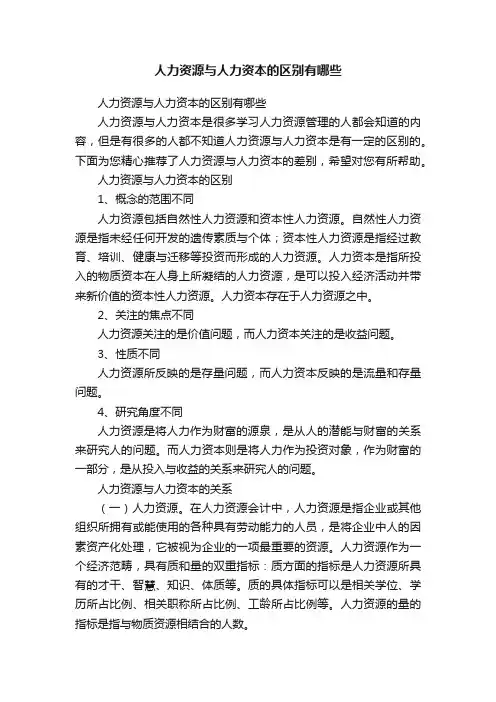 人力资源与人力资本的区别有哪些

人力资源与人力资本的区别有哪些

人力资源与人力资本是很多学习人力资源管理的人都会知道的内容，但是有很多的人都不知道人力资源与人力资本是有一定的区别的。下面为您精心推荐了人力资源与人力资本的差别，希望对您有所帮助。

人力资源与人力资本的区别

1、概念的范围不同

人力资源包括自然性人力资源和资本性人力资源。自然性人力资源是指未经任何开发的遗传素质与个体；资本性人力资源是指经过教育、培训、健康与迁移等投资而形成的人力资源。人力资本是指所投入的物质资本在人身上所凝结的人力资源，是可以投入经济活动并带来新价值的资本性人力资源。人力资本存在于人力资源之中。

2、关注的焦点不同

人力资源关注的是价值问题，而人力资本关注的是收益问题。

3、性质不同

人力资源所反映的是存量问题，而人力资本反映的是流量和存量问题。

4、研究角度不同

人力资源是将人力作为财富的源泉，是从人的潜能与财富的关系来研究人的问题。而人力资本则是将人力作为投资对象，作为财富的一部分，是从投入与收益的关系来研究人的问题。

人力资源与人力资本的关系

（一）人力资源。在人力资源会计中，人力资源是指企业或其他组织所拥有或能使用的各种具有劳动能力的人员，是将企业中人的因素资产化处理，它被视为企业的一项最重要的资源。人力资源作为一个经济范畴，具有质和量的双重指标：质方面的指标是人力资源所具有的才干、智慧、知识、体质等。质的具体指标可以是相关学位、学历所占比例、相关职称所占比例、工龄所占比例等。人力资源的量的指标是指与物质资源相结合的人数。